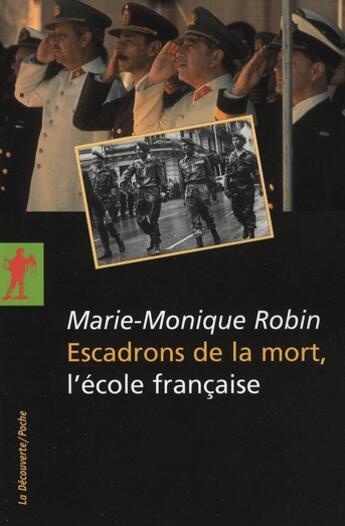 Marie-Monique Robin
Escadrons de la mort,
l'école française

La Découverte/Poche